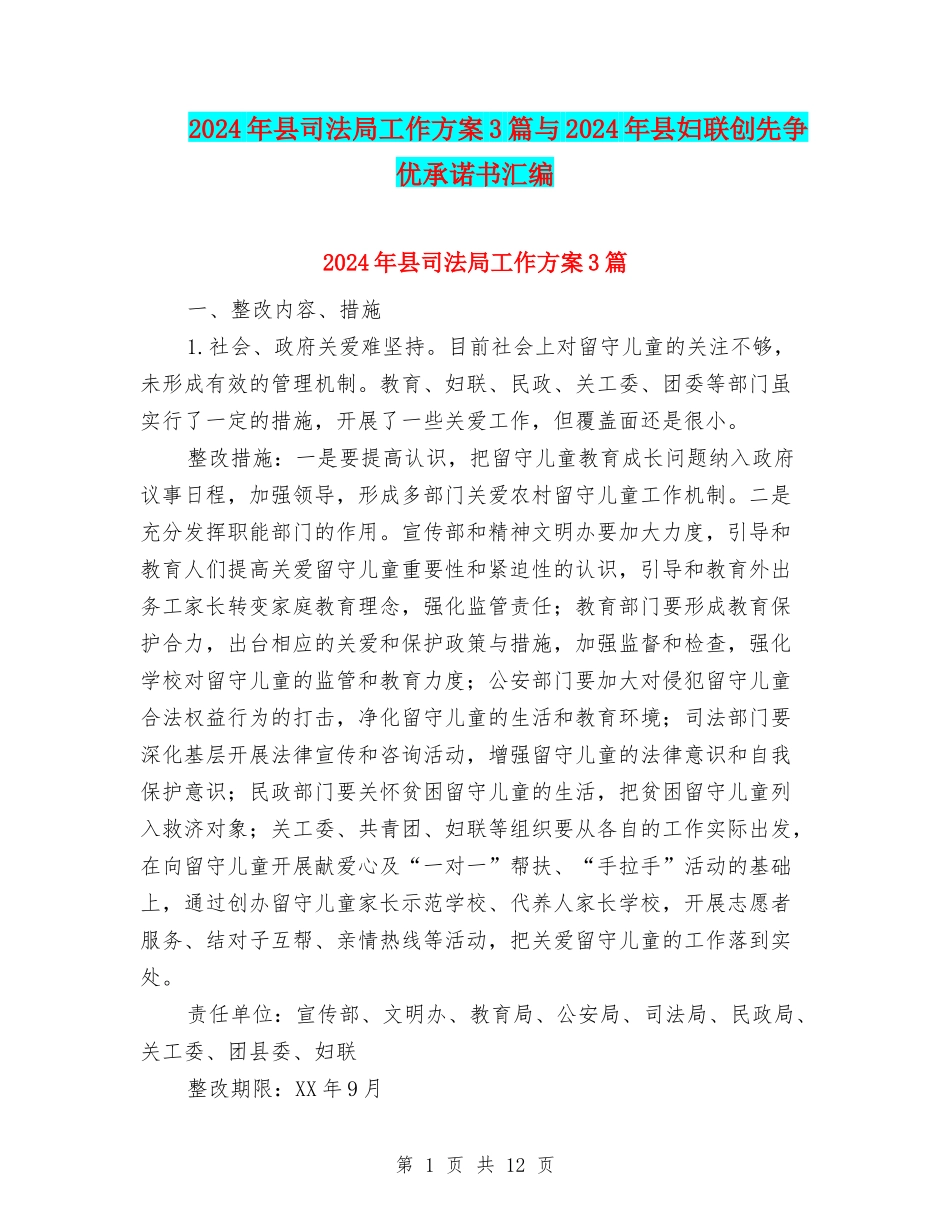 2024年县司法局工作方案3篇与2024年县妇联创先争优承诺书汇编

2024年县司法局工作方案3篇

一、整改内容、措施

1.社会、政府关爱难坚持。目前社会上对留守儿童的关注不够，未形成有效的管理机制。教育、妇联、民政、关工委、团委等部门虽实行了一定的措施，开展了一些关爱工作，但覆盖面还是很小。

整改措施：一是要提高认识，把留守儿童教育成长问题纳入政府议事日程，加强领导，形成多部门关爱农村留守儿童工作机制。二是充分发挥职能部门的作用。宣传部和精神文明办要加大力度，引导和教育人们提高关爱留守儿童重要性和紧迫性的认识，引导和教育外出务工家长转变家庭教育理念，强化监管责任；教育部门要形成教育保护合力，出台相应的关爱和保护政策与措施，加强监督和检查，强化学校对留守儿童的监管和教育力度；公安部门要加大对侵犯留守儿童合法权益行为的打击，净化留守儿童的生活和教育环境；司法部门要深化基层开展法律宣传和咨询活动，增强留守儿童的法律意识和自我保护意识；民政部门要关怀贫困留守儿童的生活，把贫困留守儿童列入救济对象；关工委、共青团、妇联等组织要从各自的工作实际出发，在向留守儿童开展献爱心及“一对一”帮扶、“手拉手”活动的基础上，通过创办留守儿童家长示范学校、代养人家长学校，开展志愿者服务、结对子互帮、亲情热线等活动，把关爱留守儿童的工作落到实处。

责任单位：宣传部、文明办、教育局、公安局、司法局、民政局、关工委、团县委、妇联

整改期限：XX年9月

第 1 页 共 12 页